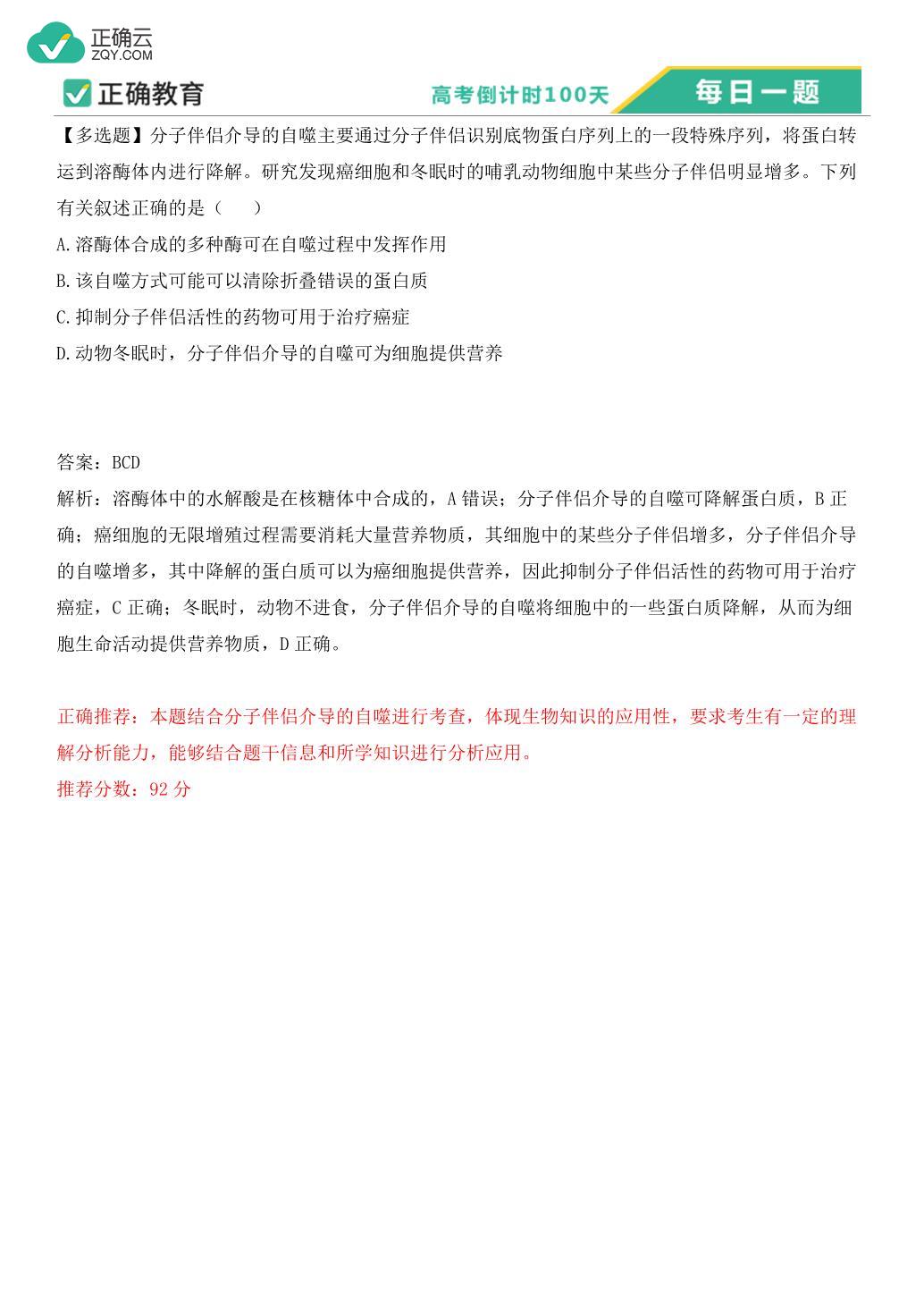 正确云
ZQY.COM

正确教育

高考倒计时100天

每日一题

【多选题】分子伴侣介导的自噬主要通过分子伴侣识别底物蛋白序列上的一段特殊序列，将蛋白转运到溶酶体内进行降解。研究发现癌细胞和冬眠时的哺乳动物细胞中某些分子伴侣明显增多。下列有关叙述正确的是（　　）

A.溶酶体合成的多种酶可在自噬过程中发挥作用

B.该自噬方式可能可以清除折叠错误的蛋白质

C.抑制分子伴侣活性的药物可用于治疗癌症

D.动物冬眠时，分子伴侣介导的自噬可为细胞提供营养

答案：BCD

解析：溶酶体中的水解酸是在核糖体中合成的，A 错误；分子伴侣介导的自噬可降解蛋白质，B 正确；癌细胞的无限增殖过程需要消耗大量营养物质，其细胞中的某些分子伴侣增多，分子伴侣介导的自噬增多，其中降解的蛋白质可以为癌细胞提供营养，因此抑制分子伴侣活性的药物可用于治疗癌症，C 正确；冬眠时，动物不进食，分子伴侣介导的自噬将细胞中的一些蛋白质降解，从而为细胞生命活动提供营养物质，D 正确。

正确推荐：本题结合分子伴侣介导的自噬进行考查，体现生物知识的应用性，要求考生有一定的理解分析能力，能够结合题干信息和所学知识进行分析应用。

推荐分数：92 分